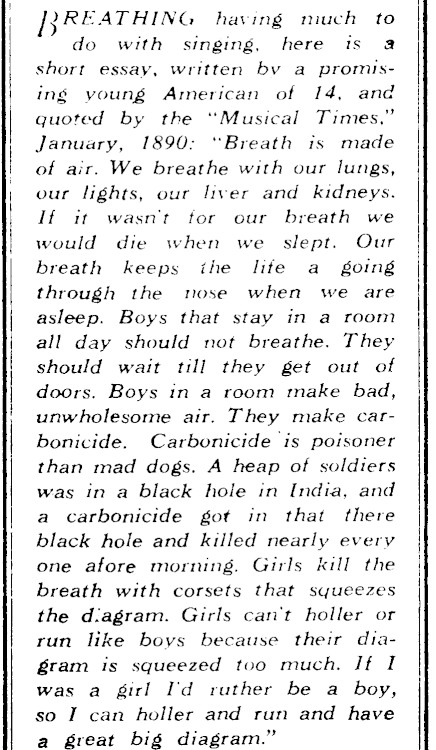 BREATHING having much to do with singing, here is a short essay, written by a promising young American of 14, and quoted by the "Musical Times," January, 1890: "Breath is made of air. We breathe with our lungs, our lights, our liver and kidneys. If it wasn't for our breath we would die when we slept. Our breath keeps the life a going through the nose when we are asleep. Boys that stay in a room all day should not breathe. They should wait till they get out of doors. Boys in a room make bad, unwholesome air. They make carbonicide. Carbonicide is poisoner than mad dogs. A heap of soldiers was in a black hole in India, and a carbonicide got in that there black hole and killed nearly every one afore morning. Girls kill the breath with corsets that squeezes the diagram. Girls can't holler or run like boys because their diagram is squeezed too much. If I was a girl I'd ruther be a boy, so I can holler and run and have a great big diagram."